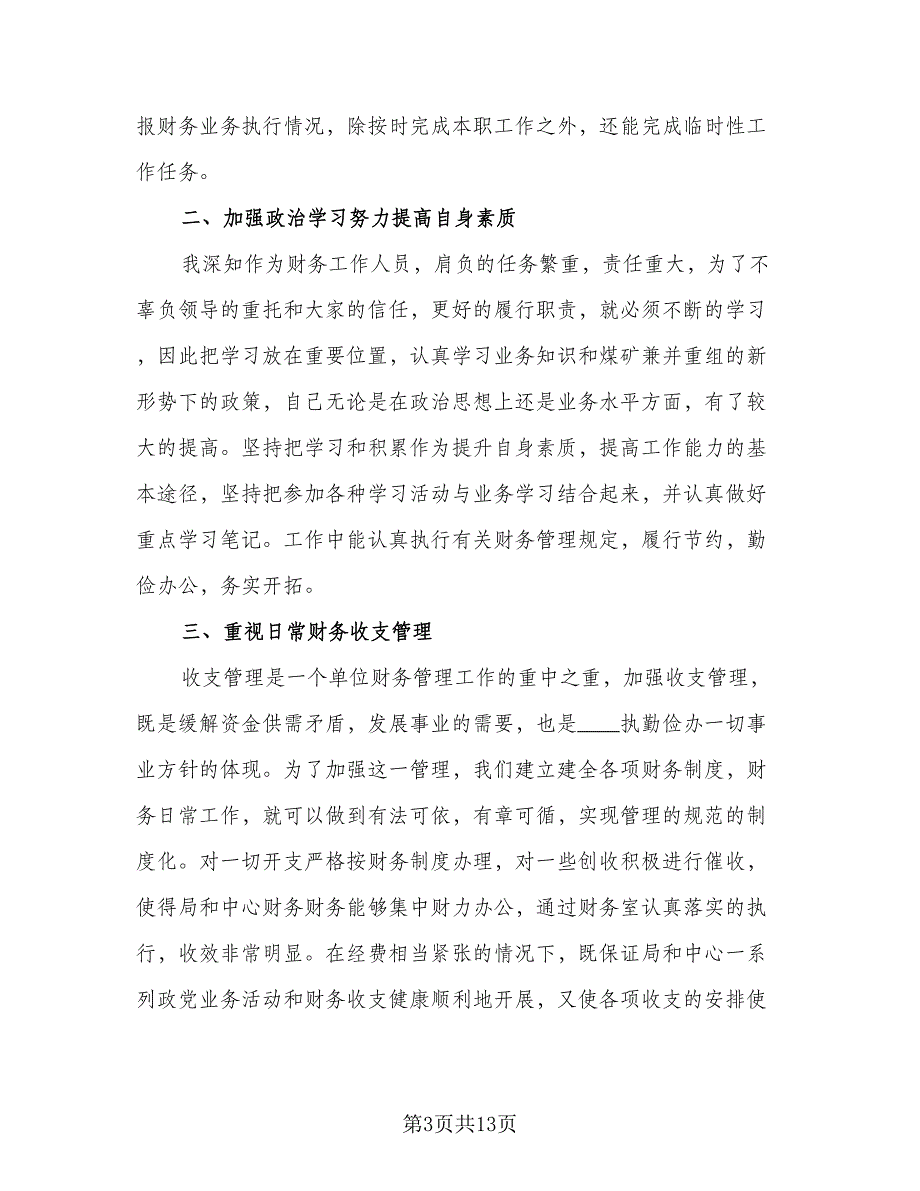 报财务业务执行情况，除按时完成本职工作之外，还能完成临时性工作任务。

二、加强政治学习努力提高自身素质

我深知作为财务工作人员，肩负的任务繁重，责任重大，为了不辜负领导的重托和大家的信任，更好的履行职责，就必须不断的学习，因此把学习放在重要位置，认真学习业务知识和煤矿兼并重组的新形势下的政策，自己无论是在政治思想上还是业务水平方面，有了较大的提高。坚持把学习和积累作为提升自身素质，提高工作能力的基本途径，坚持把参加各种学习活动与业务学习结合起来，并认真做好重点学习笔记。工作中能认真执行有关财务管理规定，履行节约，勤俭办公，务实开拓。

三、重视日常财务收支管理

收支管理是一个单位财务管理工作的重中之重，加强收支管理，既是缓解资金供需矛盾，发展事业的需要，也是____执勤俭办一切事业方针的体现。为了加强这一管理，我们建立建全各项财务制度，财务日常工作，就可以做到有法可依，有章可循，实现管理的规范的制度化。对一切开支严格按财务制度办理，对一些创收积极进行催收，使得局和中心财务财务能够集中财力办公，通过财务室认真落实的执行，收效非常明显。在经费相当紧张的情况下，既保证局和中心一系列政党业务活动和财务收支健康顺利地开展，又使各项收支的安排使

第3页共13页